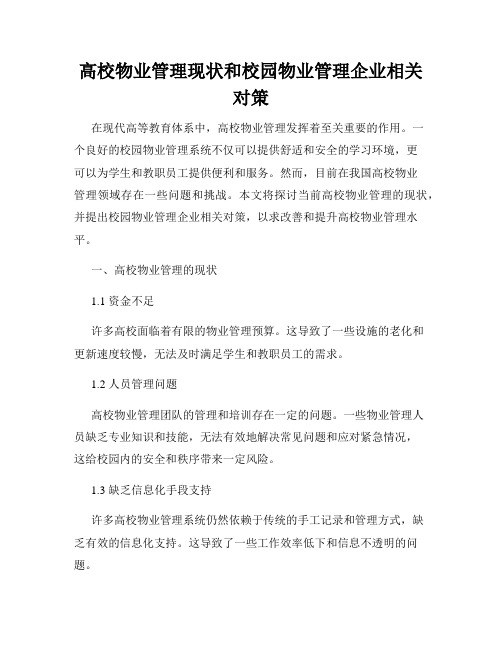 高校物业管理现状和校园物业管理企业相关对策

在现代高等教育体系中，高校物业管理发挥着至关重要的作用。一个良好的校园物业管理系统不仅可以提供舒适和安全的学习环境，更可以为学生和教职员工提供便利和服务。然而，目前在我国高校物业管理领域存在一些问题和挑战。本文将探讨当前高校物业管理的现状，并提出校园物业管理企业相关对策，以求改善和提升高校物业管理水平。

一、高校物业管理的现状

1.1 资金不足

许多高校面临着有限的物业管理预算。这导致了一些设施的老化和更新速度较慢，无法及时满足学生和教职员工的需求。

1.2 人员管理问题

高校物业管理团队的管理和培训存在一定的问题。一些物业管理人员缺乏专业知识和技能，无法有效地解决常见问题和应对紧急情况，这给校园内的安全和秩序带来一定风险。

1.3 缺乏信息化手段支持

许多高校物业管理系统仍然依赖于传统的手工记录和管理方式，缺乏有效的信息化支持。这导致了一些工作效率低下和信息不透明的问题。